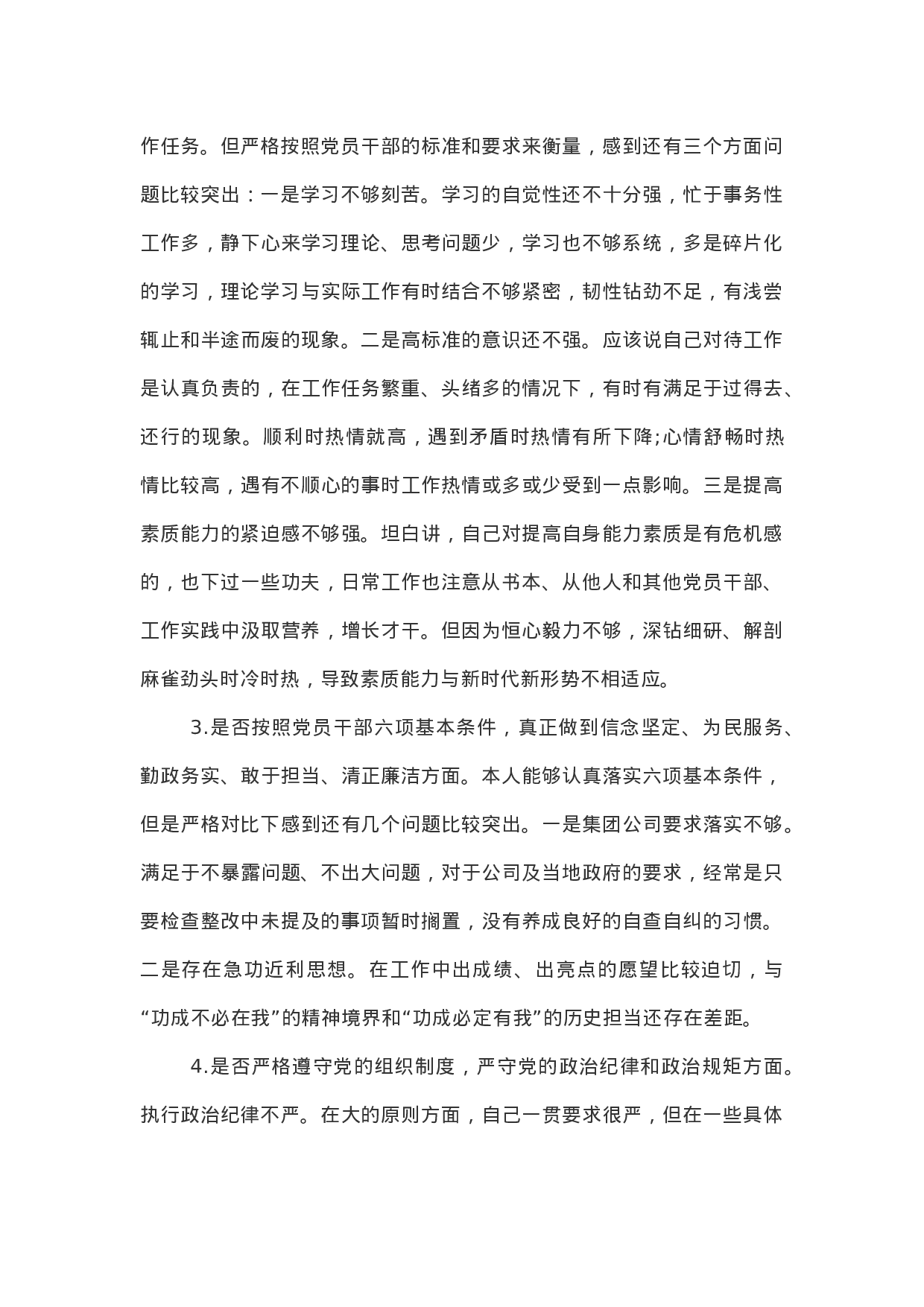 作任务。但严格按照党员干部的标准和要求来衡量，感到还有三个方面问题比较突出：一是学习不够刻苦。学习的自觉性还不十分强，忙于事务性工作多，静下心来学习理论、思考问题少，学习也不够系统，多是碎片化的学习，理论学习与实际工作有时结合不够紧密，韧性钻劲不足，有浅尝辄止和半途而废的现象。二是高标准的意识还不强。应该说自己对待工作是认真负责的，在工作任务繁重、头绪多的情况下，有时有满足于过得去、还行的现象。顺利时热情就高，遇到矛盾时热情有所下降;心情舒畅时热情比较高，遇有不顺心的事时工作热情或多或少受到一点影响。三是提高素质能力的紧迫感不够强。坦白讲，自己对提高自身能力素质是有危机感的，也下过一些功夫，日常工作也注意从书本、从他人和其他党员干部、工作实践中汲取营养，增长才干。但因为恒心毅力不够，深钻细研、解剖麻雀劲头时冷时热，导致素质能力与新时代新形势不相适应。

3.是否按照党员干部六项基本条件，真正做到信念坚定、为民服务、勤政务实、敢于担当、清正廉洁方面。本人能够认真落实六项基本条件，但是严格对比下感到还有几个问题比较突出。一是集团公司要求落实不够。满足于不暴露问题、不出大问题，对于公司及当地政府的要求，经常是只要检查整改中未提及的事项暂时搁置，没有养成良好的自查自纠的习惯。二是存在急功近利思想。在工作中出成绩、出亮点的愿望比较迫切，与“功成不必在我”的精神境界和“功成必定有我”的历史担当还存在差距。

4.是否严格遵守党的组织制度，严守党的政治纪律和政治规矩方面。执行政治纪律不严。在大的原则方面，自己一贯要求很严，但在一些具体